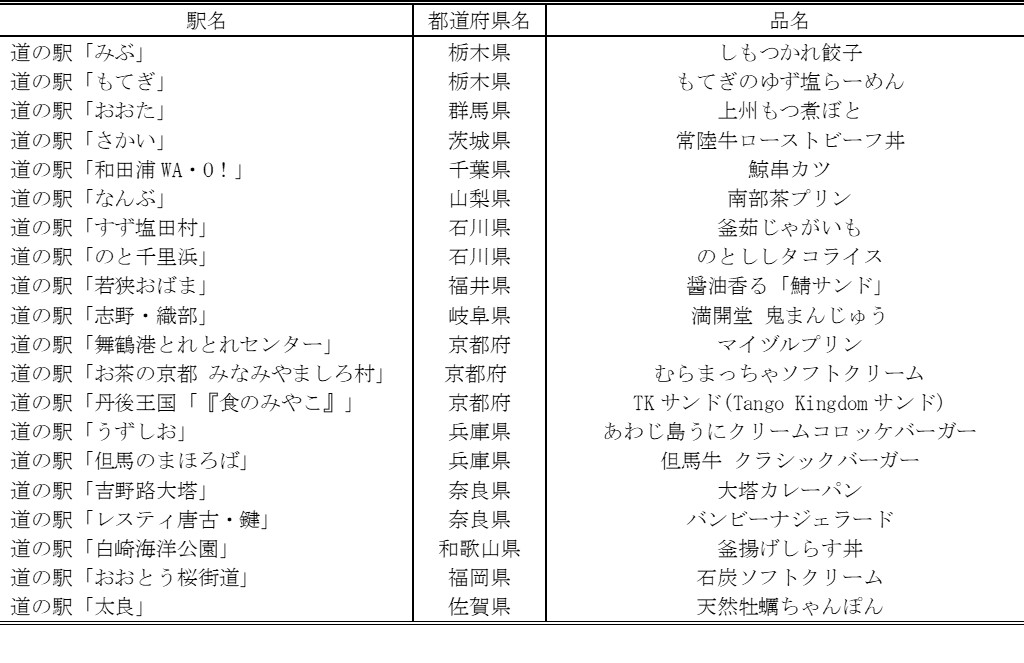 | 駅名 | 都道府県名 | 品名 |
|---|---|---|
| 道の駅「みぶ」 | 栃木県 | しもつかれ餃子 |
| 道の駅「もてぎ」 | 栃木県 | もてぎのゆず塩らーめん |
| 道の駅「おおた」 | 群馬県 | 上州もつ煮ぼと |
| 道の駅「さかい」 | 茨城県 | 常陸牛ローストビーフ丼 |
| 道の駅「和田浦 WA・O！」 | 千葉県 | 鯨串カツ |
| 道の駅「なんぶ」 | 山梨県 | 南部茶プリン |
| 道の駅「すず塩田村」 | 石川県 | 釜茹じゃがいも |
| 道の駅「のと千里浜」 | 石川県 | のとししタコライス |
| 道の駅「若狭おばま」 | 福井県 | 醤油香る「鯖サンド」 |
| 道の駅「志野・織部」 | 岐阜県 | 満開堂 鬼まんじゅう |
| 道の駅「舞鶴港とれとれセンター」 | 京都府 | マイヅルプリン |
| 道の駅「お茶の京都 みなみやましろ村」 | 京都府 | むらまっちゃソフトクリーム |
| 道の駅「丹後王国「『食のみやこ』」 | 京都府 | TK サンド(Tango Kingdom サンド) |
| 道の駅「うずしお」 | 兵庫県 | あわじ島うにクリームコロッケバーガー |
| 道の駅「但馬のまほろば」 | 兵庫県 | 但馬牛 クラシックバーガー |
| 道の駅「吉野路大塔」 | 奈良県 | 大塔カレーパン |
| 道の駅「レスティ唐古・鍵」 | 奈良県 | バンビーナジェラード |
| 道の駅「白崎海洋公園」 | 和歌山県 | 釜揚げしらす丼 |
| 道の駅「おおとう桜街道」 | 福岡県 | 石炭ソフトクリーム |
| 道の駅「太良」 | 佐賀県 | 天然牡蠣ちゃんぽん |